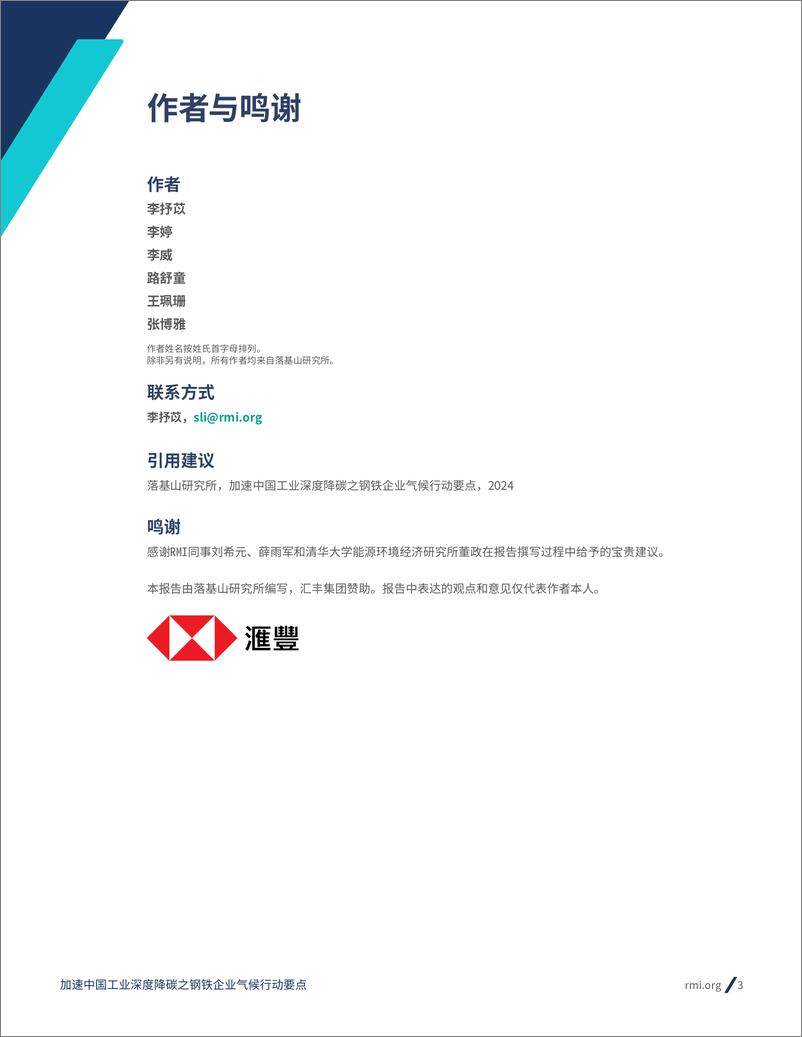 作者与鸣谢

作者
李抒苡
李婷
李威
路舒童
王珮珊
张博雅

作者姓名按姓氏首字母排列。
除非另有说明，所有作者均来自落基山研究所。

联系方式
李抒苡，sli@rmi.org

引用建议
落基山研究所，加速中国工业深度降碳之钢铁企业气候行动要点，2024

鸣谢
感谢RMI同事刘希元、薛雨军和清华大学能源环境经济研究所董政在报告撰写过程中给予的宝贵建议。

本报告由落基山研究所编写，汇丰集团赞助。报告中表达的观点和意见仅代表作者本人。

滙豐

加速中国工业深度降碳之钢铁企业气候行动要点

rmi.org / 3